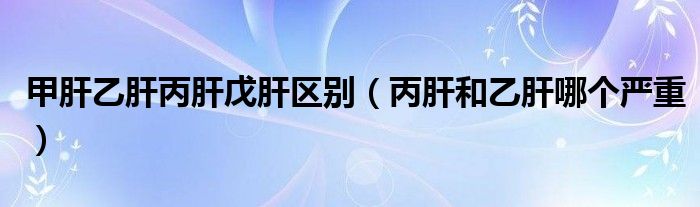 甲肝乙肝丙肝戊肝区别（丙肝和乙肝哪个严重）